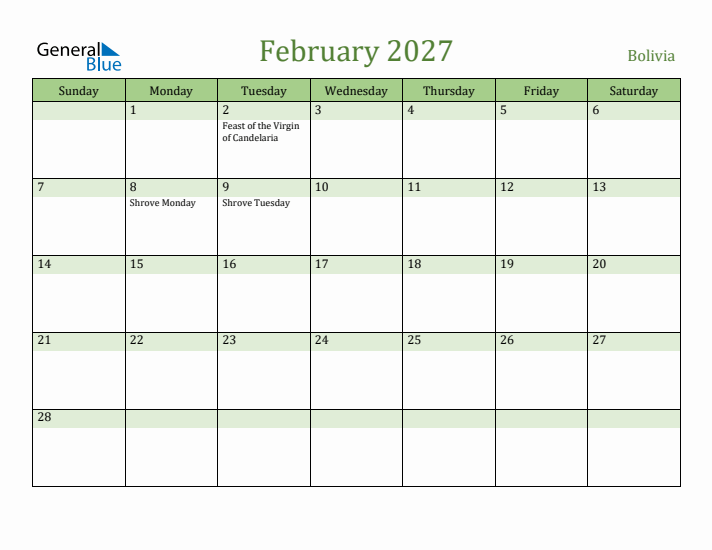 General Blue

February 2027

Bolivia

| Sunday | Monday | Tuesday | Wednesday | Thursday | Friday | Saturday |
|---|---|---|---|---|---|---|
| | 1 | 2 Feast of the Virgin of Candelaria | 3 | 4 | 5 | 6 |
| 7 | 8 Shrove Monday | 9 Shrove Tuesday | 10 | 11 | 12 | 13 |
| 14 | 15 | 16 | 17 | 18 | 19 | 20 |
| 21 | 22 | 23 | 24 | 25 | 26 | 27 |
| 28 | | | | | | |